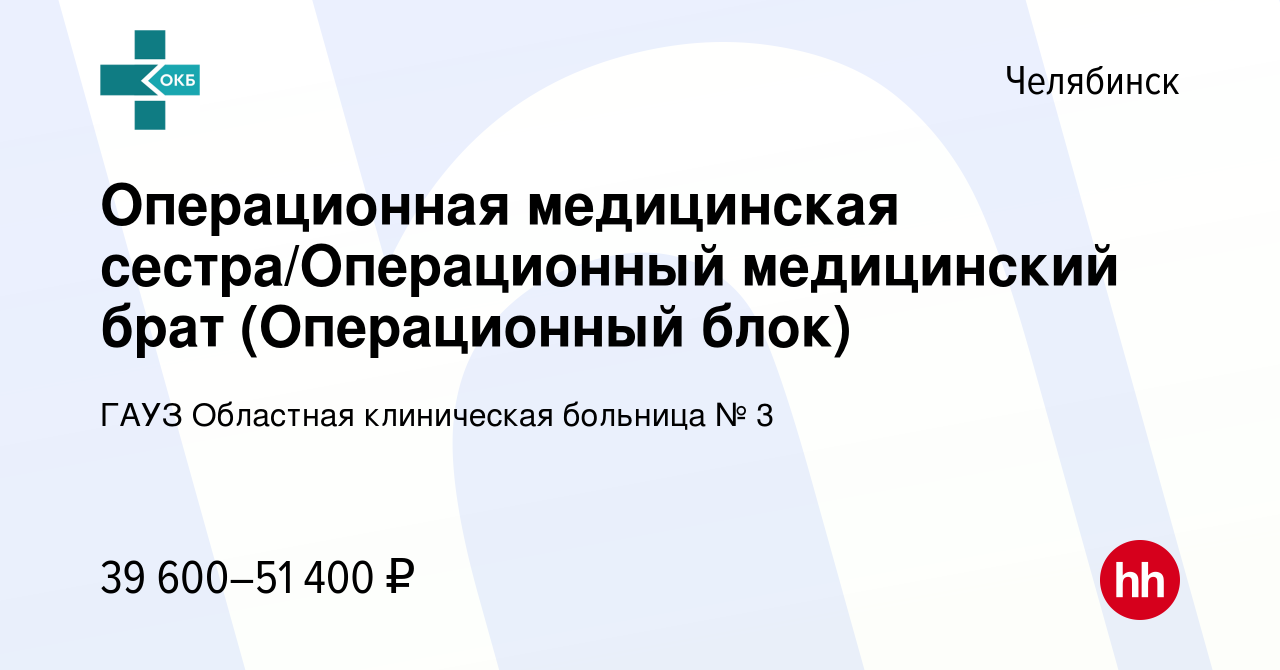 ОКБ

Челябинск

Операционная медицинская сестра/Операционный медицинский брат (Операционный блок)

ГАУЗ Областная клиническая больница № 3

39 600–51 400 ₽

hh